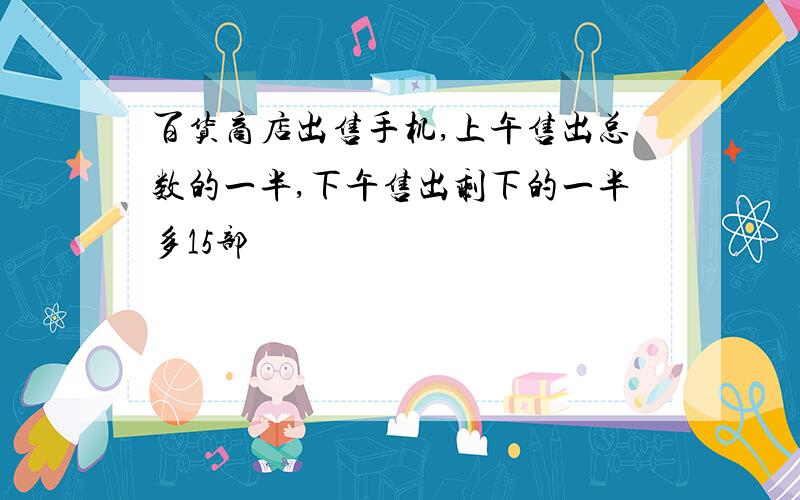 百货商店出售手机,上午售出总数的一半,下午售出剩下的一半多15部